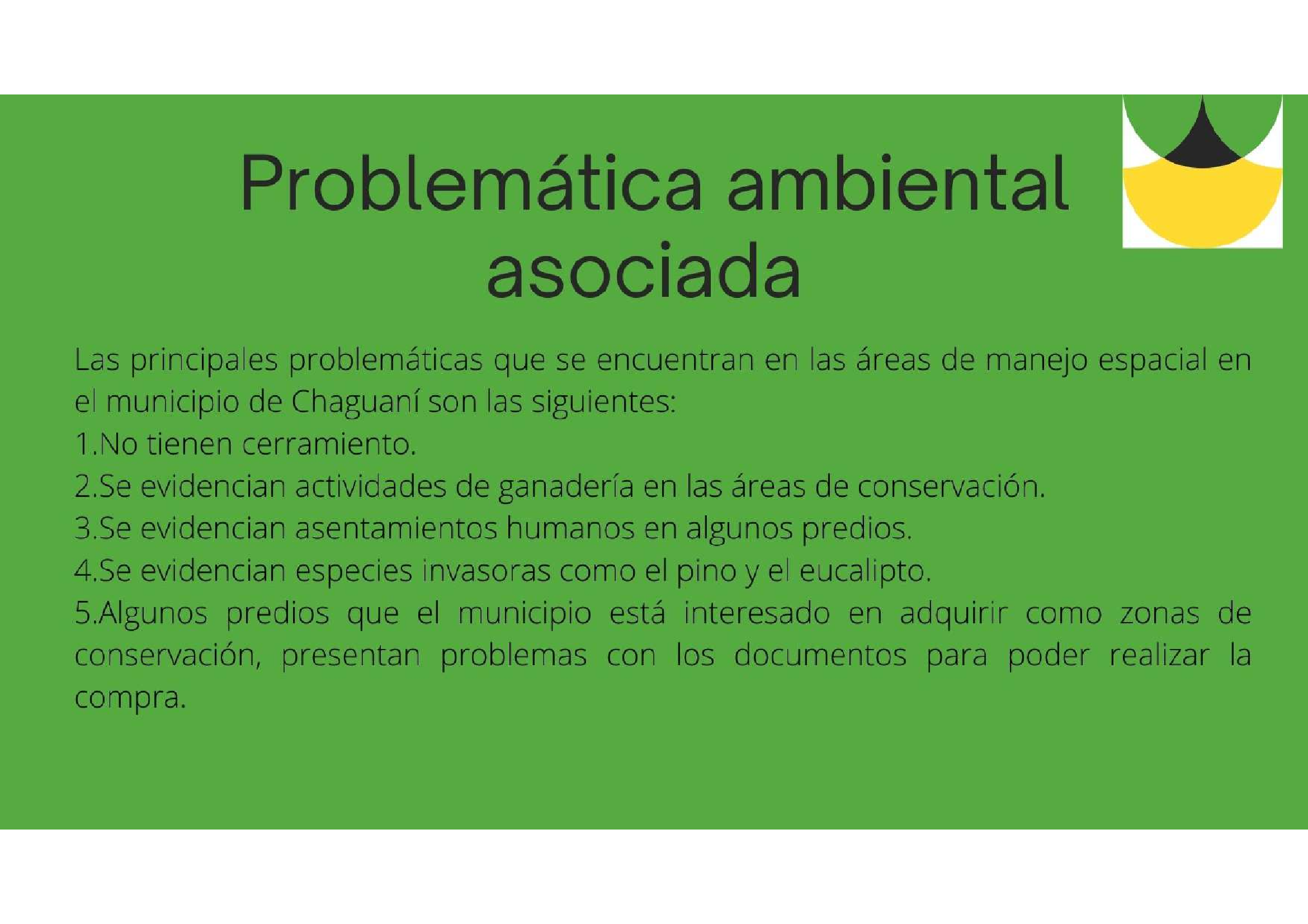 Problemática ambiental asociada

Las principales problemáticas que se encuentran en las áreas de manejo espacial en el municipio de Chaguaní son las siguientes:

1.No tienen cerramiento.

2.Se evidencian actividades de ganadería en las áreas de conservación.

3.Se evidencian asentamientos humanos en algunos predios.

4.Se evidencian especies invasoras como el pino y el eucalipto.

5.Algunos predios que el municipio está interesado en adquirir como zonas de conservación, presentan problemas con los documentos para poder realizar la compra.